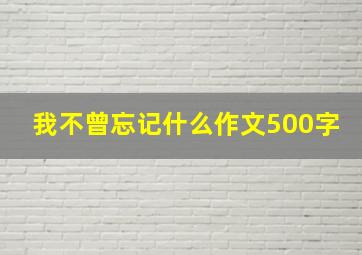 我不曾忘记什么作文500字